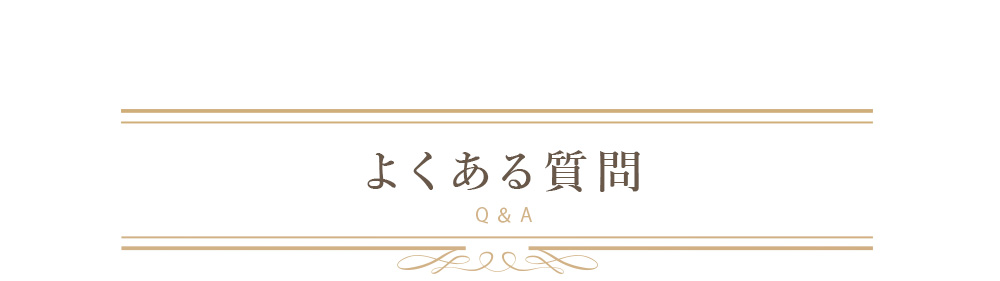 よくある質問

Q & A